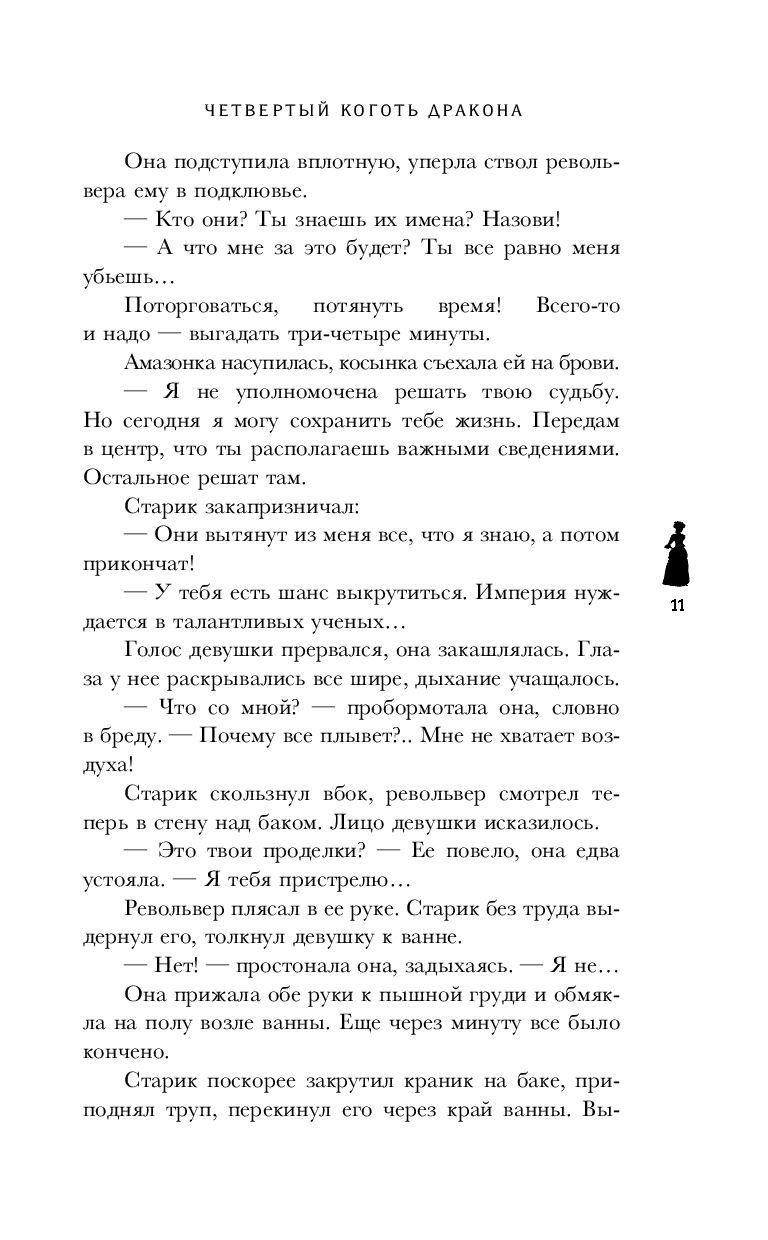 ЧЕТВЕРТЫЙ КОГОТЬ ДРАКОНА

Она подступила вплотную, уперла ствол револьвера ему в подклювье.

— Кто они? Ты знаешь их имена? Назови!

— А что мне за это будет? Ты все равно меня убьешь...

Поторговаться, потянуть время! Всего-то и надо — выгадать три-четыре минуты.

Амазонка насупилась, косынка съехала ей на брови.

— Я не уполномочена решать твою судьбу. Но сегодня я могу сохранить тебе жизнь. Передам в центр, что ты располагаешь важными сведениями. Остальное решат там.

Старик закапризничал:

— Они вытянут из меня все, что я знаю, а потом прикончат!

— У тебя есть шанс выкрутиться. Империя нуждается в талантливых ученых...

Голос девушки прервался, она закашлялась. Глаза у нее раскрывались все шире, дыхание учащалось.

— Что со мной? — пробормотала она, словно в бреду. — Почему все плывет?.. Мне не хватает воздуха!

Старик скользнул вбок, револьвер смотрел теперь в стену над баком. Лицо девушки исказилось.

— Это твои проделки? — Ее повело, она едва устояла. — Я тебя пристрелю...

Револьвер плясал в ее руке. Старик без труда выдернул его, толкнул девушку к ванне.

— Нет! — простонала она, задыхаясь. — Я не...

Она прижала обе руки к пышной груди и обмякла на полу возле ванны. Еще через минуту все было кончено.

Старик поскорее закрутил краник на баке, приподнял труп, перекинул его через край ванны. Вы-

11